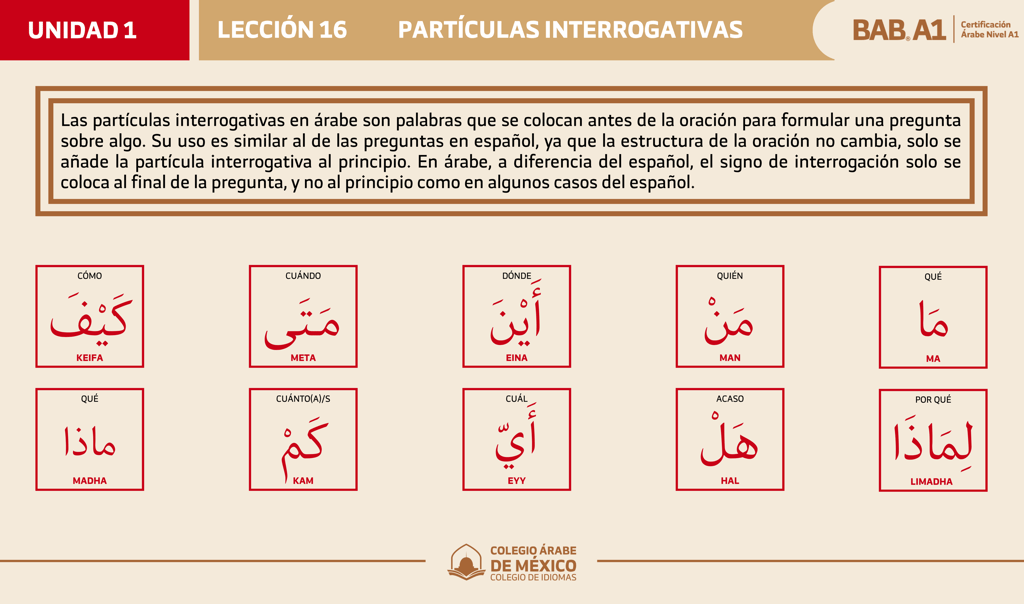 UNIDAD 1

LECCIÓN 16

PARTÍCULAS INTERROGATIVAS

BAB. A1 Certificación Árabe Nivel A1

Las partículas interrogativas en árabe son palabras que se colocan antes de la oración para formular una pregunta sobre algo. Su uso es similar al de las preguntas en español, ya que la estructura de la oración no cambia, solo se añade la partícula interrogativa al principio. En árabe, a diferencia del español, el signo de interrogación solo se coloca al final de la pregunta, y no al principio como en algunos casos del español.

CÓMO
كَيْفَ
KEIFA

CUÁNDO
مَتَى
META

DÓNDE
أَيْنَ
EINA

QUIÉN
مَنْ
MAN

QUÉ
مَا
MA

QUÉ
ماذا
MADHA

CUÁNTO(A)/S
كَمْ
KAM

CUÁL
أَيّ
EYY

ACASO
هَلْ
HAL

POR QUÉ
لِمَاذَا
LIMADHA

COLEGIO ÁRABE DE MÉXICO COLEGIO DE IDIOMAS